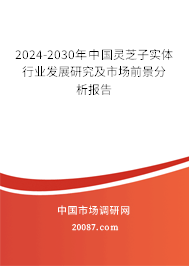 2024-2030年中国灵芝子实体行业发展研究及市场前景分析报告

中国市场调研网

20087.com